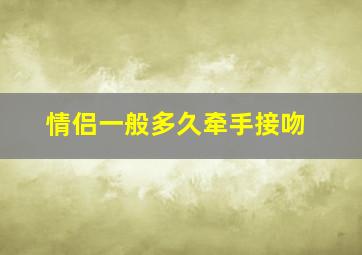 情侣一般多久牵手接吻